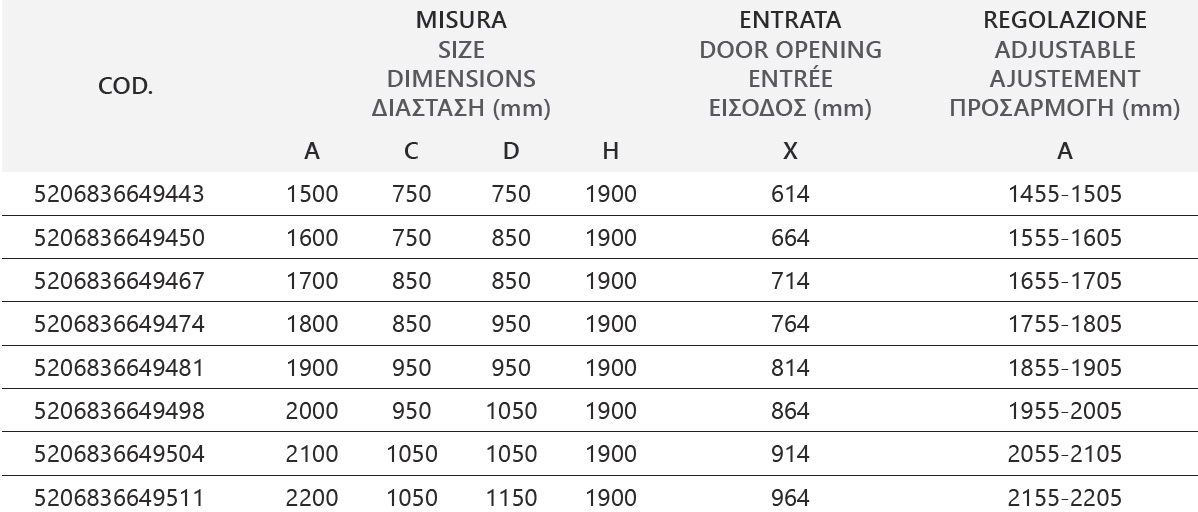 | COD. | MISURA SIZE DIMENSIONS ΔΙΑΣΤΑΣΗ (mm) | | | | ENTRATA DOOR OPENING ENTRÉE ΕΙΣΟΔΟΣ (mm) | REGOLAZIONE ADJUSTABLE AJUSTEMENT ΠΡΟΣΑΡΜΟΓΗ (mm) |
|---|---|---|---|---|---|---|
| | A | C | D | H | X | A |
| 5206836649443 | 1500 | 750 | 750 | 1900 | 614 | 1455-1505 |
| 5206836649450 | 1600 | 750 | 850 | 1900 | 664 | 1555-1605 |
| 5206836649467 | 1700 | 850 | 850 | 1900 | 714 | 1655-1705 |
| 5206836649474 | 1800 | 850 | 950 | 1900 | 764 | 1755-1805 |
| 5206836649481 | 1900 | 950 | 950 | 1900 | 814 | 1855-1905 |
| 5206836649498 | 2000 | 950 | 1050 | 1900 | 864 | 1955-2005 |
| 5206836649504 | 2100 | 1050 | 1050 | 1900 | 914 | 2055-2105 |
| 5206836649511 | 2200 | 1050 | 1150 | 1900 | 964 | 2155-2205 |